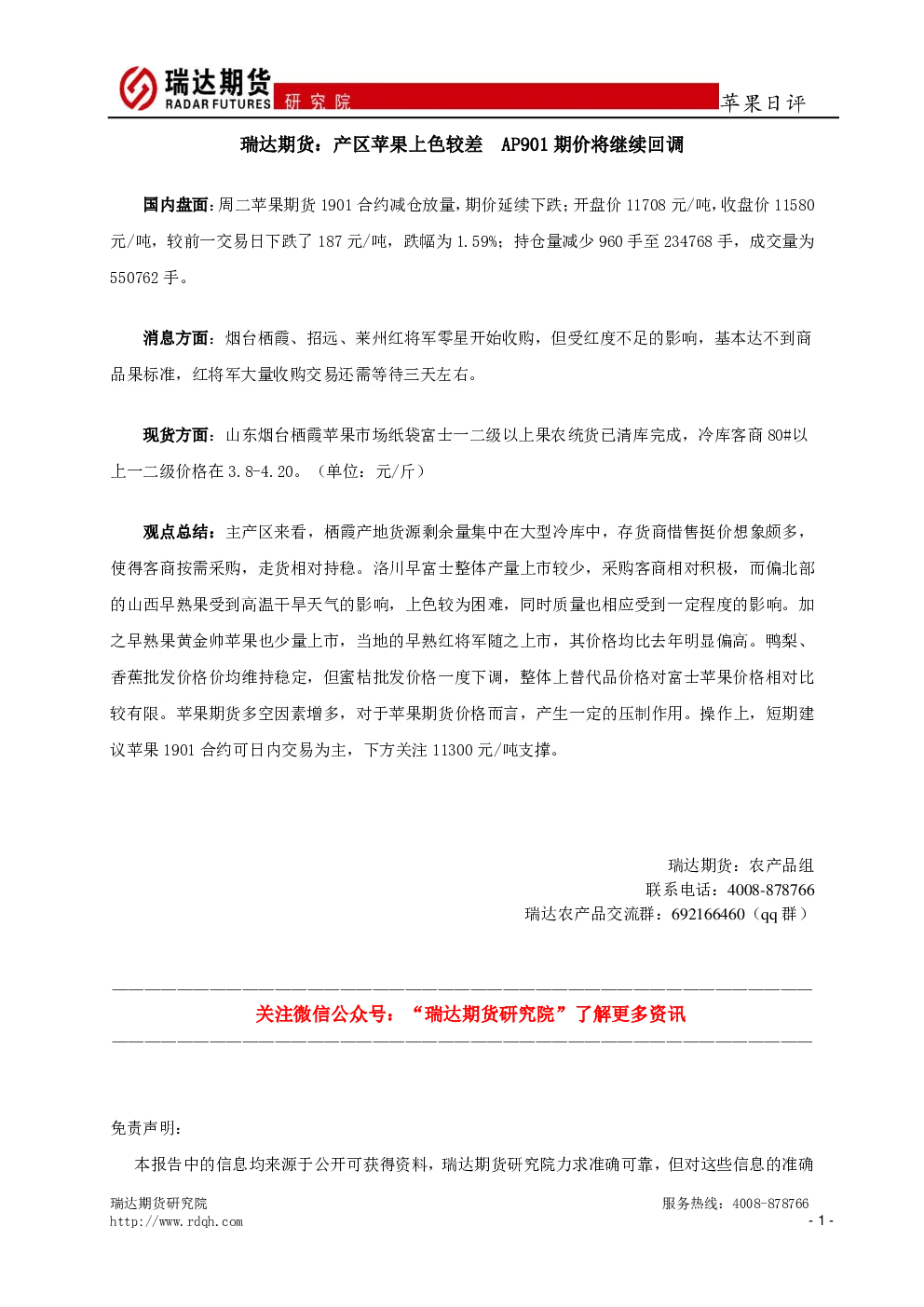 瑞达期货
RADAR FUTURES
研究院
苹果日评

瑞达期货：产区苹果上色较差 AP901期价将继续回调

国内盘面：周二苹果期货1901合约减仓放量，期价延续下跌；开盘价11708元/吨，收盘价11580元/吨，较前一交易日下跌了187元/吨，跌幅为1.59%；持仓量减少960手至234768手，成交量为550762手。

消息方面：烟台栖霞、招远、莱州红将军零星开始收购，但受红度不足的影响，基本达不到商品果标准，红将军大量收购交易还需等待三天左右。

现货方面：山东烟台栖霞苹果市场纸袋富士一二级以上果农统货已清库完成，冷库客商80#以上一二级价格在3.8-4.20。（单位：元/斤）

观点总结：主产区来看，栖霞产地货源剩余量集中在大型冷库中，存货商惜售挺价想象颇多，使得客商按需采购，走货相对持稳。洛川早富士整体产量上市较少，采购客商相对积极，而偏北部的山西早熟果受到高温干旱天气的影响，上色较为困难，同时质量也相应受到一定程度的影响。加之早熟果黄金帅苹果也少量上市，当地的早熟红将军随之上市，其价格均比去年明显偏高。鸭梨、香蕉批发价格价均维持稳定，但蜜桔批发价格一度下调，整体上替代品价格对富士苹果价格相对比较有限。苹果期货多空因素增多，对于苹果期货价格而言，产生一定的压制作用。操作上，短期建议苹果1901合约可日内交易为主，下方关注11300元/吨支撑。

瑞达期货：农产品组
联系电话：4008-878766
瑞达农产品交流群：692166460（qq群）

关注微信公众号：“瑞达期货研究院”了解更多资讯

免责声明：

本报告中的信息均来源于公开可获得资料，瑞达期货研究院力求准确可靠，但对这些信息的准确

瑞达期货研究院
http://www.rdqh.com
服务热线：4008-878766
- 1 -